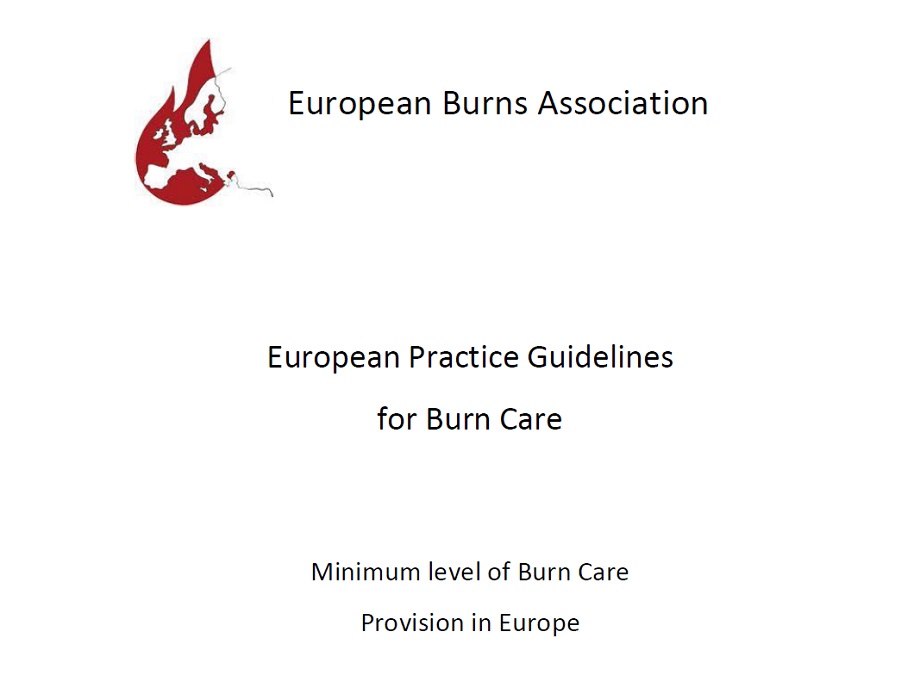 European Burns Association

European Practice Guidelines

for Burn Care

Minimum level of Burn Care

Provision in Europe